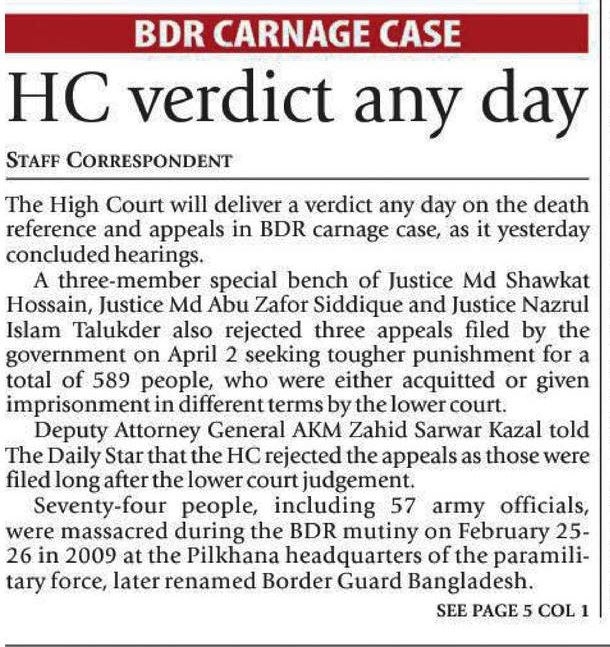 BDR CARNAGE CASE

HC verdict any day

STAFF CORRESPONDENT

The High Court will deliver a verdict any day on the death reference and appeals in BDR carnage case, as it yesterday concluded hearings.

A three-member special bench of Justice Md Shawkat Hossain, Justice Md Abu Zafor Siddique and Justice Nazrul Islam Talukder also rejected three appeals filed by the government on April 2 seeking tougher punishment for a total of 589 people, who were either acquitted or given imprisonment in different terms by the lower court.

Deputy Attorney General AKM Zahid Sarwar Kazal told The Daily Star that the HC rejected the appeals as those were filed long after the lower court judgement.

Seventy-four people, including 57 army officials, were massacred during the BDR mutiny on February 25-26 in 2009 at the Pilkhana headquarters of the paramilitary force, later renamed Border Guard Bangladesh.

SEE PAGE 5 COL 1